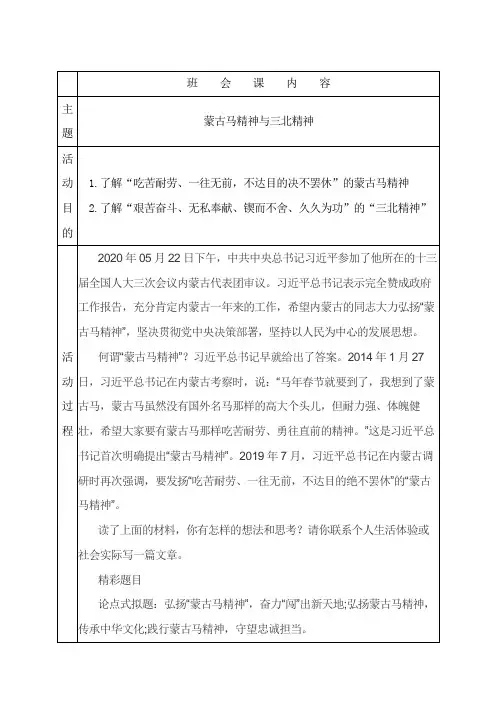 | | 班 会 课 内 容 |
|---|---|
| 主题 | 蒙古马精神与三北精神 |
| 活动目的 | 1. 了解“吃苦耐劳、一往无前，不达目的决不罢休”的蒙古马精神<br>2. 了解“艰苦奋斗、无私奉献、锲而不舍、久久为功”的“三北精神” |
| 活动过程 | 2020 年 05 月 22 日下午，中共中央总书记习近平参加了他所在的十三届全国人大三次会议内蒙古代表团审议。习近平总书记表示完全赞成政府工作报告，充分肯定内蒙古一年来的工作，希望内蒙古的同志大力弘扬“蒙古马精神”，坚决贯彻党中央决策部署，坚持以人民为中心的发展思想。<br>何谓“蒙古马精神”？习近平总书记早就给出了答案。2014 年 1 月 27 日，习近平总书记在内蒙古考察时，说：“马年春节就要到了，我想到了蒙古马，蒙古马虽然没有国外名马那样的高大个头儿，但耐力强、体魄健壮，希望大家要有蒙古马那样吃苦耐劳、勇往直前的精神。”这是习近平总书记首次明确提出“蒙古马精神”。2019 年 7 月，习近平总书记在内蒙古调研时再次强调，要发扬“吃苦耐劳、一往无前，不达目的绝不罢休”的“蒙古马精神”。<br>读了上面的材料，你有怎样的想法和思考？请你联系个人生活体验或社会实际写一篇文章。<br>精彩题目<br>论点式拟题：弘扬“蒙古马精神”，奋力“闯”出新天地;弘扬蒙古马精神，传承中华文化;践行蒙古马精神，守望忠诚担当。 |